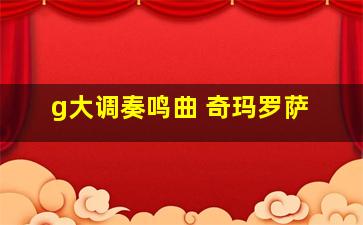 g大调奏鸣曲 奇玛罗萨